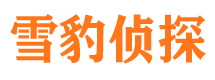 雪豹侦探